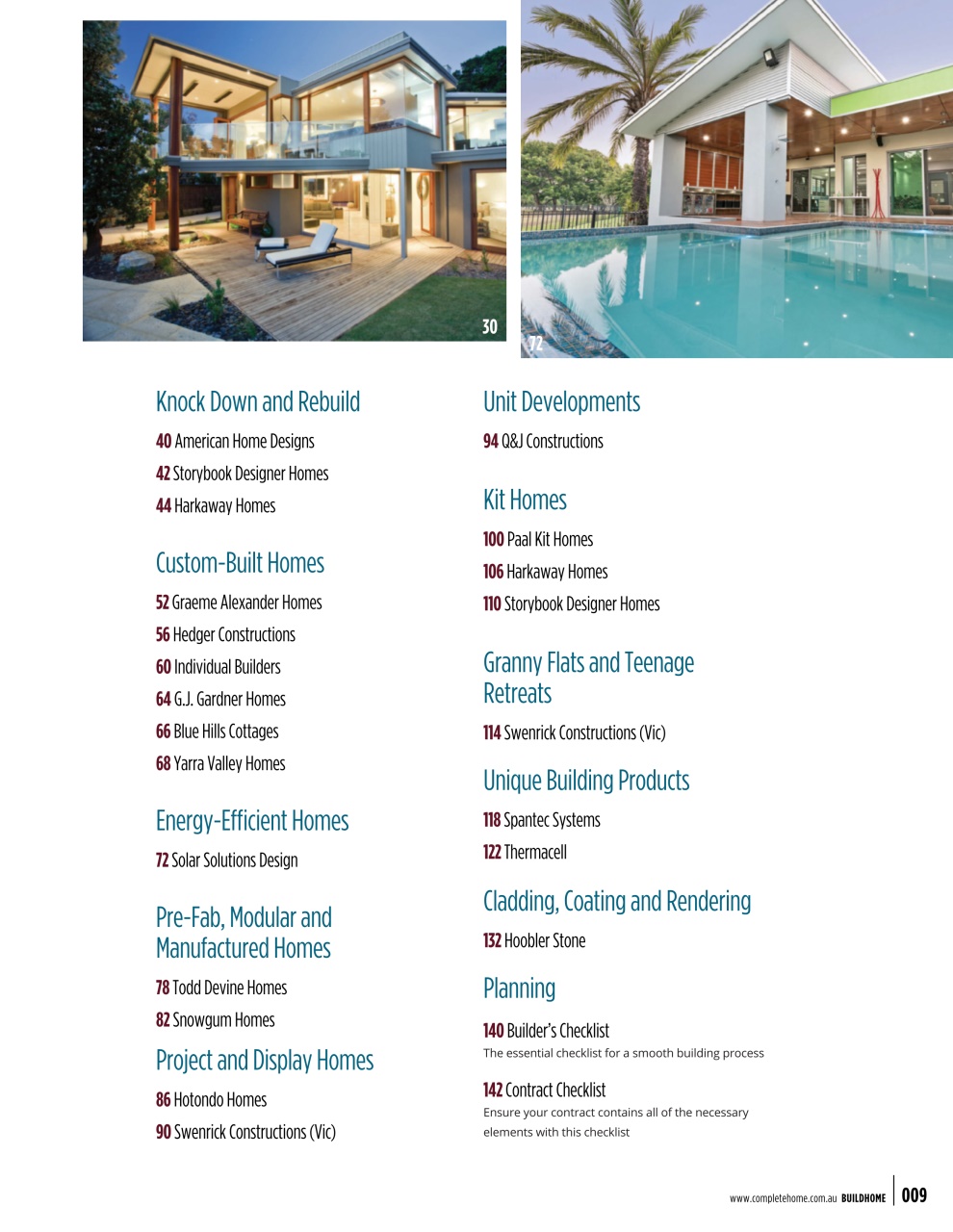 30

72

Knock Down and Rebuild

40 American Home Designs

42 Storybook Designer Homes

44 Harkaway Homes

Custom-Built Homes

52 Graeme Alexander Homes

56 Hedger Constructions

60 Individual Builders

64 G.J. Gardner Homes

66 Blue Hills Cottages

68 Yarra Valley Homes

Energy-Efficient Homes

72 Solar Solutions Design

Pre-Fab, Modular and Manufactured Homes

78 Todd Devine Homes

82 Snowgum Homes

Project and Display Homes

86 Hotondo Homes

90 Swenrick Constructions (Vic)

Unit Developments

94 Q&J Constructions

Kit Homes

100 Paal Kit Homes

106 Harkaway Homes

110 Storybook Designer Homes

Granny Flats and Teenage Retreats

114 Swenrick Constructions (Vic)

Unique Building Products

118 Spantec Systems

122 Thermacell

Cladding, Coating and Rendering

132 Hoobler Stone

Planning

140 Builder's Checklist
The essential checklist for a smooth building process

142 Contract Checklist
Ensure your contract contains all of the necessary elements with this checklist

www.completehome.com.au BUILDHOME 009